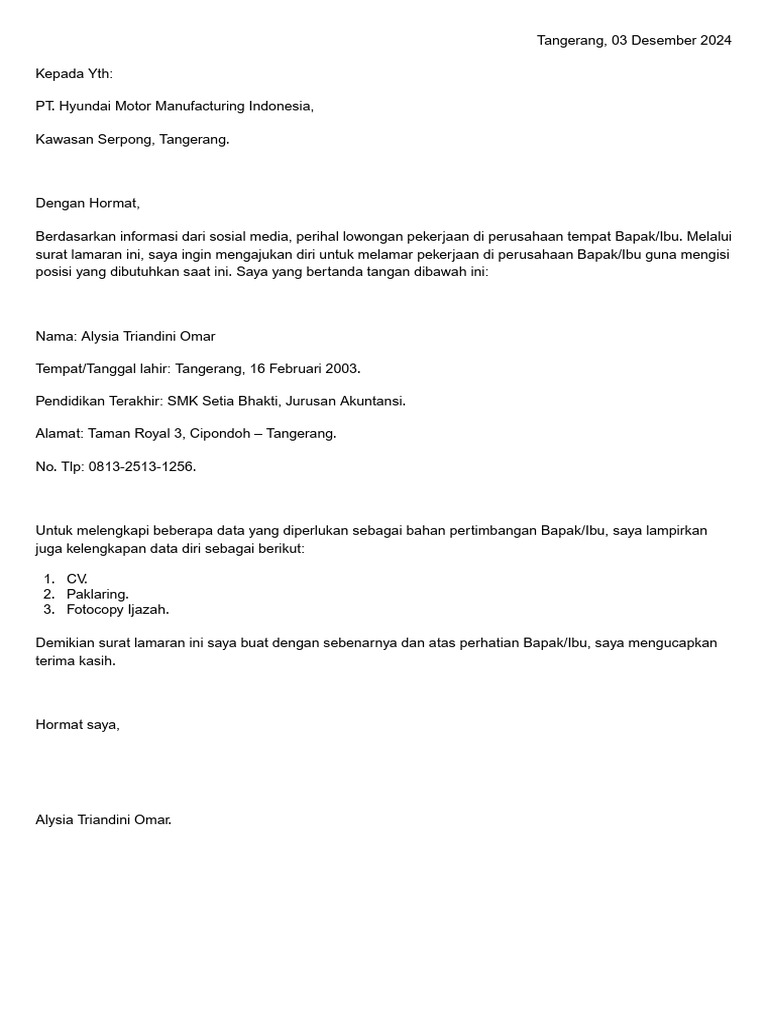 Tangerang, 03 Desember 2024

Kepada Yth:

PT. Hyundai Motor Manufacturing Indonesia,

Kawasan Serpong, Tangerang.

Dengan Hormat,

Berdasarkan informasi dari sosial media, perihal lowongan pekerjaan di perusahaan tempat Bapak/Ibu. Melalui surat lamaran ini, saya ingin mengajukan diri untuk melamar pekerjaan di perusahaan Bapak/Ibu guna mengisi posisi yang dibutuhkan saat ini. Saya yang bertanda tangan dibawah ini:

Nama: Alysia Triandini Omar

Tempat/Tanggal lahir: Tangerang, 16 Februari 2003.

Pendidikan Terakhir: SMK Setia Bhakti, Jurusan Akuntansi.

Alamat: Taman Royal 3, Cipondoh – Tangerang.

No. Tlp: 0813-2513-1256.

Untuk melengkapi beberapa data yang diperlukan sebagai bahan pertimbangan Bapak/Ibu, saya lampirkan juga kelengkapan data diri sebagai berikut:

1. CV.
2. Paklaring.
3. Fotocopy Ijazah.

Demikian surat lamaran ini saya buat dengan sebenarnya dan atas perhatian Bapak/Ibu, saya mengucapkan terima kasih.

Hormat saya,

Alysia Triandini Omar.